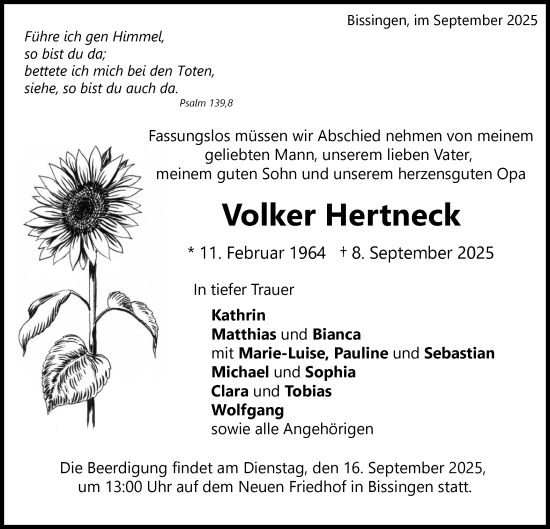 Bissingen, im September 2025

Führe ich gen Himmel,
so bist du da;
bettete ich mich bei den Toten,
siehe, so bist du auch da.
Psalm 139,8

Fassungslos müssen wir Abschied nehmen von meinem geliebten Mann, unserem lieben Vater, meinem guten Sohn und unserem herzensguten Opa

Volker Hertneck

* 11. Februar 1964 † 8. September 2025

In tiefer Trauer

Kathrin
Matthias und Bianca
mit Marie-Luise, Pauline und Sebastian
Michael und Sophia
Clara und Tobias
Wolfgang
sowie alle Angehörigen

Die Beerdigung findet am Dienstag, den 16. September 2025, um 13:00 Uhr auf dem Neuen Friedhof in Bissingen statt.